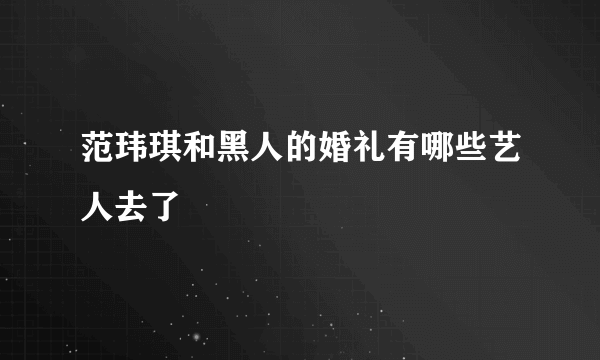 范玮琪和黑人的婚礼有哪些艺人去了